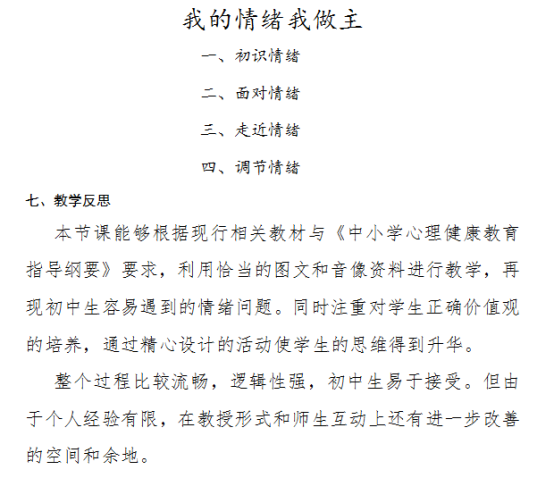 我的情绪我做主

一、初识情绪

二、面对情绪

三、走近情绪

四、调节情绪

七、教学反思

本节课能够根据现行相关教材与《中小学心理健康教育指导纲要》要求，利用恰当的图文和音像资料进行教学，再现初中生容易遇到的情绪问题。同时注重对学生正确价值观的培养，通过精心设计的活动使学生的思维得到升华。

整个过程比较流畅，逻辑性强，初中生易于接受。但由于个人经验有限，在教授形式和师生互动上还有进一步改善的空间和余地。